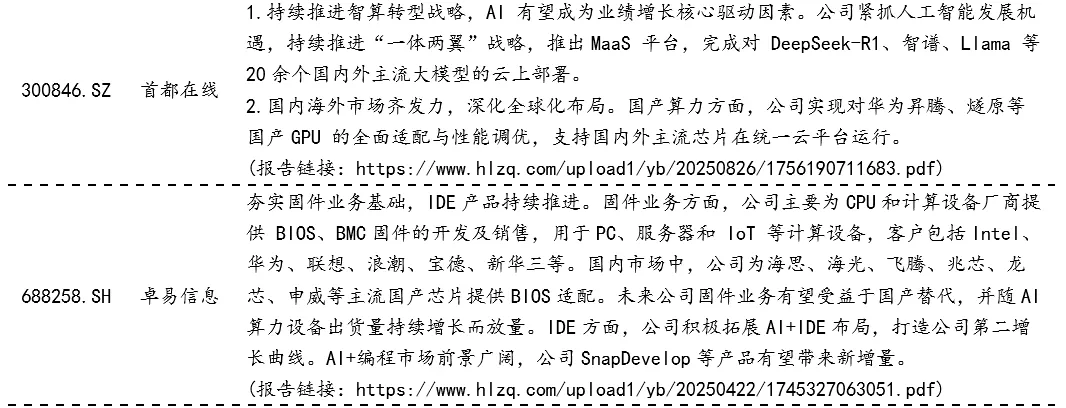 | 300846.SZ | 首都在线 | 1.持续推进智算转型战略，AI有望成为业绩增长核心驱动因素。公司紧抓人工智能发展机遇，持续推进“一体两翼”战略，推出MaaS平台，完成对DeepSeek-R1、智谱、Llama等20余个国内外主流大模型的云上部署。 2.国内海外市场齐发力，深化全球化布局。国产算力方面，公司实现对华为昇腾、燧原等国产GPU的全面适配与性能调优，支持国内外主流芯片在统一云平台运行。 (报告链接：https://www.hlzq.com/upload1/yb/20250826/1756190711683.pdf) |
|---|---|---|
| 688258.SH | 卓易信息 | 夯实固件业务基础，IDE产品持续推进。固件业务方面，公司主要为CPU和计算设备厂商提供BIOS、BMC固件的开发及销售，用于PC、服务器和IoT等计算设备，客户包括Intel、华为、联想、浪潮、宝德、新华三等。国内市场中，公司为海思、海光、飞腾、兆芯、龙芯、申威等主流国产芯片提供BIOS适配。未来公司固件业务有望受益于国产替代，并随AI算力设备出货量持续增长而放量。IDE方面，公司积极拓展AI+IDE布局，打造公司第二增长曲线。AI+编程市场前景广阔，公司SnapDevelop等产品有望带来新增量。 (报告链接：https://www.hlzq.com/upload1/yb/20250422/1745327063051.pdf) |